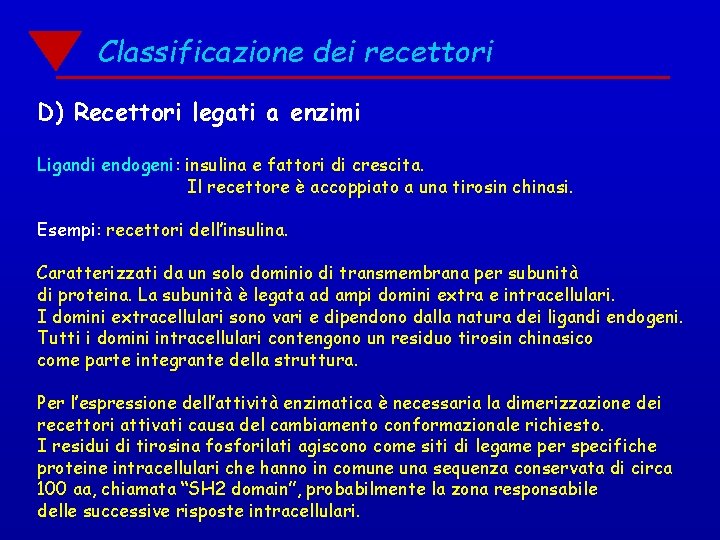 Classificazione dei recettori

D) Recettori legati a enzimi

Ligandi endogeni: insulina e fattori di crescita.
Il recettore è accoppiato a una tirosin chinasi.

Esempi: recettori dell'insulina.

Caratterizzati da un solo dominio di transmembrana per subunità di proteina. La subunità è legata ad ampi domini extra e intracellulari. I domini extracellulari sono vari e dipendono dalla natura dei ligandi endogeni. Tutti i domini intracellulari contengono un residuo tirosin chinasico come parte integrante della struttura.

Per l'espressione dell'attività enzimatica è necessaria la dimerizzazione dei recettori attivati causa del cambiamento conformazionale richiesto. I residui di tirosina fosforilati agiscono come siti di legame per specifiche proteine intracellulari che hanno in comune una sequenza conservata di circa 100 aa, chiamata "SH2 domain", probabilmente la zona responsabile delle successive risposte intracellulari.